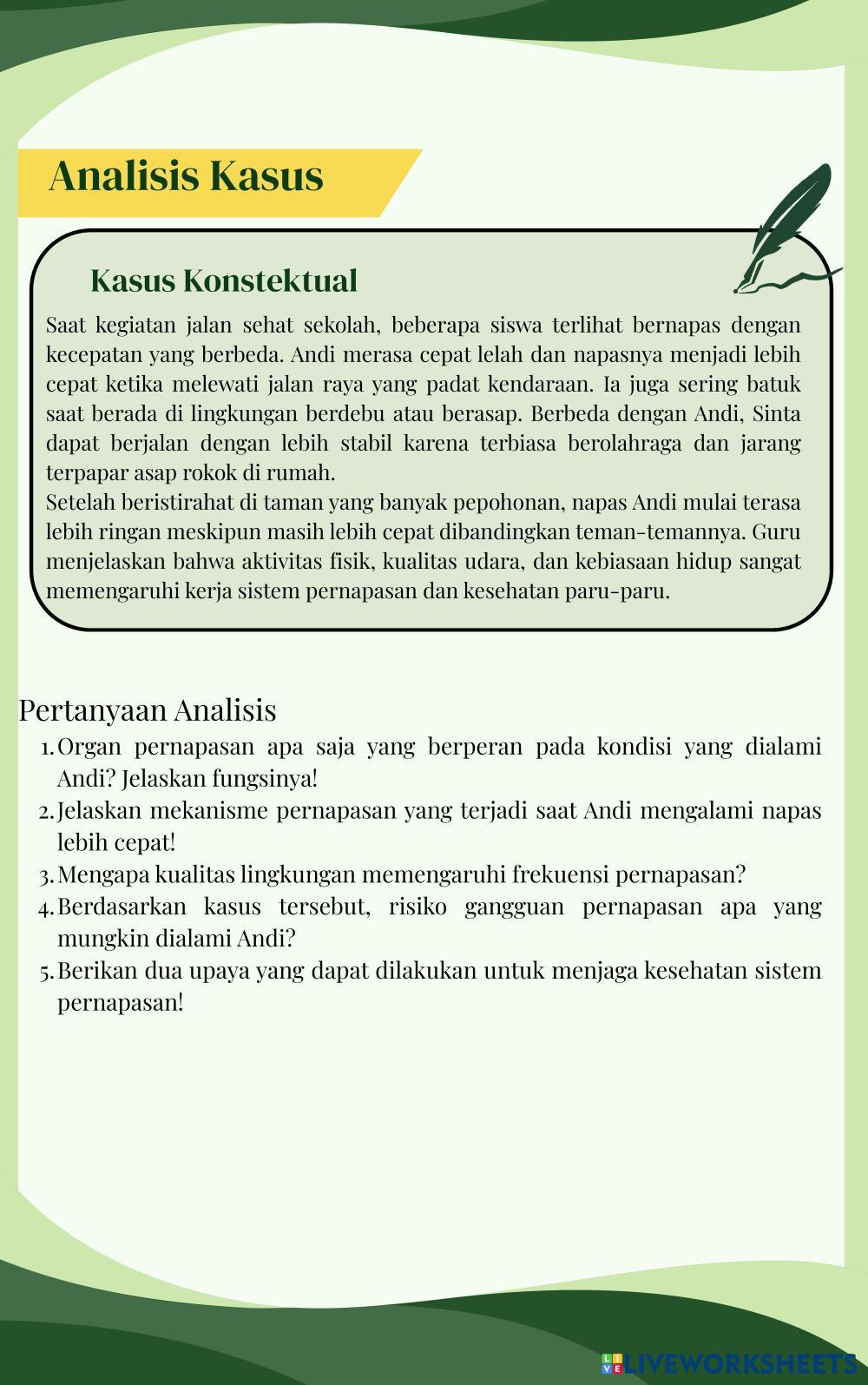 Analisis Kasus

Kasus Konstektual

Saat kegiatan jalan sehat sekolah, beberapa siswa terlihat bernapas dengan kecepatan yang berbeda. Andi merasa cepat lelah dan napasnya menjadi lebih cepat ketika melewati jalan raya yang padat kendaraan. Ia juga sering batuk saat berada di lingkungan berdebu atau berasap. Berbeda dengan Andi, Sinta dapat berjalan dengan lebih stabil karena terbiasa berolahraga dan jarang terpapar asap rokok di rumah.
Setelah beristirahat di taman yang banyak pepohonan, napas Andi mulai terasa lebih ringan meskipun masih lebih cepat dibandingkan teman-temannya. Guru menjelaskan bahwa aktivitas fisik, kualitas udara, dan kebiasaan hidup sangat memengaruhi kerja sistem pernapasan dan kesehatan paru-paru.

Pertanyaan Analisis
1. Organ pernapasan apa saja yang berperan pada kondisi yang dialami Andi? Jelaskan fungsinya!
2. Jelaskan mekanisme pernapasan yang terjadi saat Andi mengalami napas lebih cepat!
3. Mengapa kualitas lingkungan memengaruhi frekuensi pernapasan?
4. Berdasarkan kasus tersebut, risiko gangguan pernapasan apa yang mungkin dialami Andi?
5. Berikan dua upaya yang dapat dilakukan untuk menjaga kesehatan sistem pernapasan!

LIVEWORKSHEETS